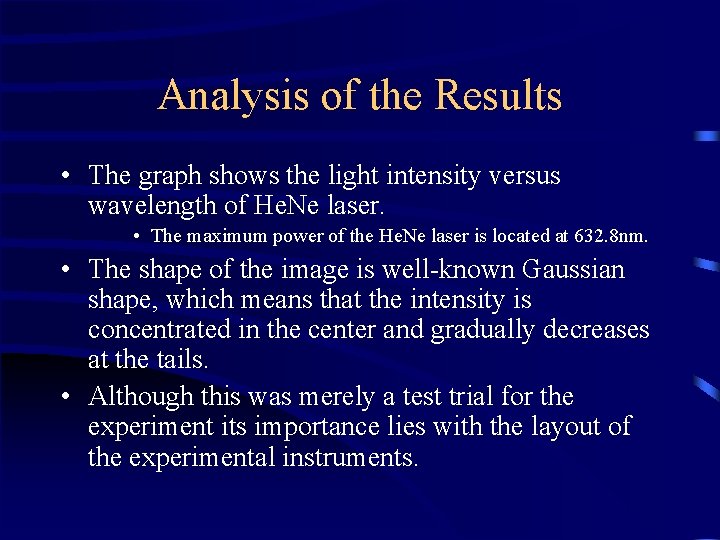 Analysis of the Results

• The graph shows the light intensity versus wavelength of HeNe laser.
  • The maximum power of the HeNe laser is located at 632.8nm.
• The shape of the image is well-known Gaussian shape, which means that the intensity is concentrated in the center and gradually decreases at the tails.
• Although this was merely a test trial for the experiment its importance lies with the layout of the experimental instruments.